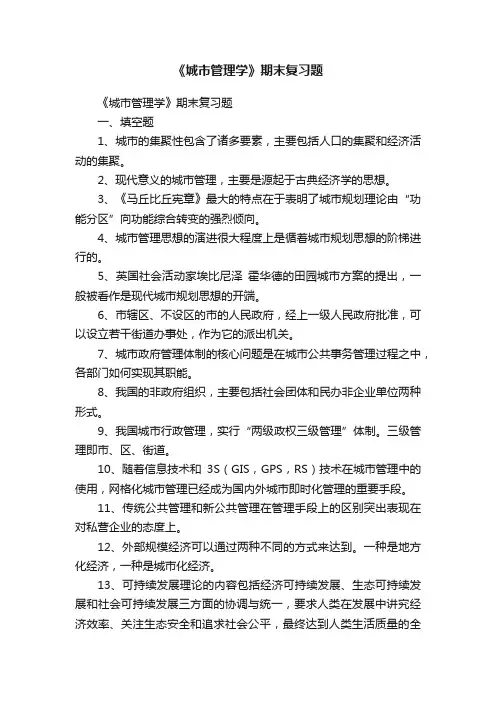 《城市管理学》期末复习题

《城市管理学》期末复习题

一、填空题

1、城市的集聚性包含了诸多要素，主要包括人口的集聚和经济活动的集聚。

2、现代意义的城市管理，主要是源起于古典经济学的思想。

3、《马丘比丘宪章》最大的特点在于表明了城市规划理论由“功能分区”向功能综合转变的强烈倾向。

4、城市管理思想的演进很大程度上是循着城市规划思想的阶梯进行的。

5、英国社会活动家埃比尼泽 霍华德的田园城市方案的提出，一般被看作是现代城市规划思想的开端。

6、市辖区、不设区的市的人民政府，经上一级人民政府批准，可以设立若干街道办事处，作为它的派出机关。

7、城市政府管理体制的核心问题是在城市公共事务管理过程之中，各部门如何实现其职能。

8、我国的非政府组织，主要包括社会团体和民办非企业单位两种形式。

9、我国城市行政管理，实行“两级政权三级管理”体制。三级管理即市、区、街道。

10、随着信息技术和 3S（GIS，GPS，RS）技术在城市管理中的使用，网格化城市管理已经成为国内外城市即时化管理的重要手段。

11、传统公共管理和新公共管理在管理手段上的区别突出表现在对私营企业的态度上。

12、外部规模经济可以通过两种不同的方式来达到。一种是地方化经济，一种是城市化经济。

13、可持续发展理论的内容包括经济可持续发展、生态可持续发展和社会可持续发展三方面的协调与统一，要求人类在发展中讲究经济效率、关注生态安全和追求社会公平，最终达到人类生活质量的全